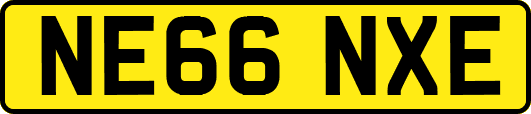 NE66 NXE